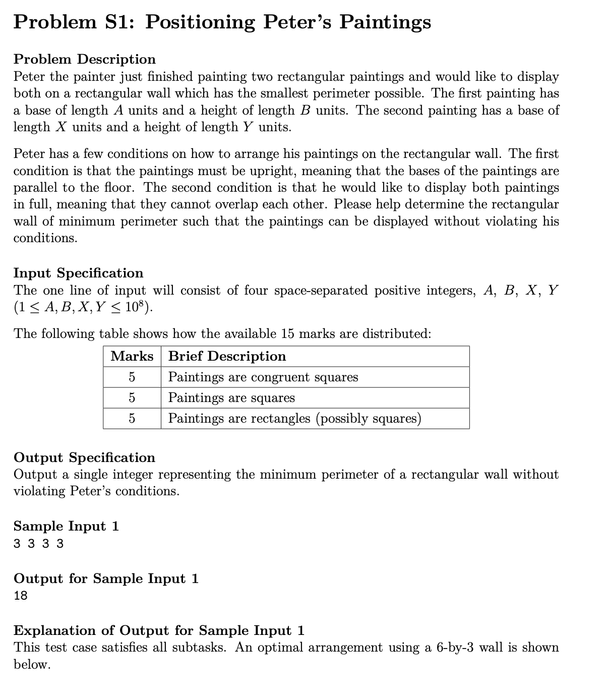 Problem S1: Positioning Peter's Paintings

Problem Description
Peter the painter just finished painting two rectangular paintings and would like to display both on a rectangular wall which has the smallest perimeter possible. The first painting has a base of length $A$ units and a height of length $B$ units. The second painting has a base of length $X$ units and a height of length $Y$ units.

Peter has a few conditions on how to arrange his paintings on the rectangular wall. The first condition is that the paintings must be upright, meaning that the bases of the paintings are parallel to the floor. The second condition is that he would like to display both paintings in full, meaning that they cannot overlap each other. Please help determine the rectangular wall of minimum perimeter such that the paintings can be displayed without violating his conditions.

Input Specification
The one line of input will consist of four space-separated positive integers, $A$, $B$, $X$, $Y$ $(1 \leq A, B, X, Y \leq 10^8)$.

The following table shows how the available 15 marks are distributed:

| Marks | Brief Description |
|---|---|
| 5 | Paintings are congruent squares |
| 5 | Paintings are squares |
| 5 | Paintings are rectangles (possibly squares) |

Output Specification
Output a single integer representing the minimum perimeter of a rectangular wall without violating Peter's conditions.

Sample Input 1
3 3 3 3

Output for Sample Input 1
18

Explanation of Output for Sample Input 1
This test case satisfies all subtasks. An optimal arrangement using a 6-by-3 wall is shown below.